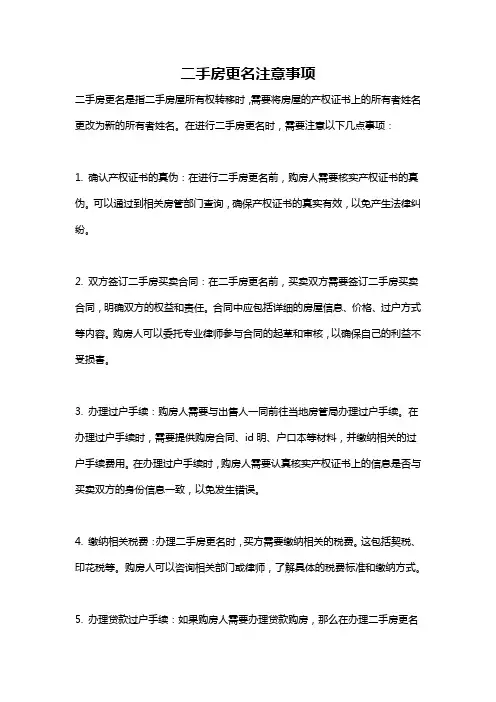 二手房更名注意事项

二手房更名是指二手房屋所有权转移时，需要将房屋的产权证书上的所有者姓名更改为新的所有者姓名。在进行二手房更名时，需要注意以下几点事项：

1. 确认产权证书的真伪：在进行二手房更名前，购房人需要核实产权证书的真伪。可以通过到相关房管部门查询，确保产权证书的真实有效，以免产生法律纠纷。

2. 双方签订二手房买卖合同：在二手房更名前，买卖双方需要签订二手房买卖合同，明确双方的权益和责任。合同中应包括详细的房屋信息、价格、过户方式等内容。购房人可以委托专业律师参与合同的起草和审核，以确保自己的利益不受损害。

3. 办理过户手续：购房人需要与出售人一同前往当地房管局办理过户手续。在办理过户手续时，需要提供购房合同、id 明、户口本等材料，并缴纳相关的过户手续费用。在办理过户手续时，购房人需要认真核实产权证书上的信息是否与买卖双方的身份信息一致，以免发生错误。

4. 缴纳相关税费：办理二手房更名时，买方需要缴纳相关的税费。这包括契税、印花税等。购房人可以咨询相关部门或律师，了解具体的税费标准和缴纳方式。

5. 办理贷款过户手续：如果购房人需要办理贷款购房，那么在办理二手房更名